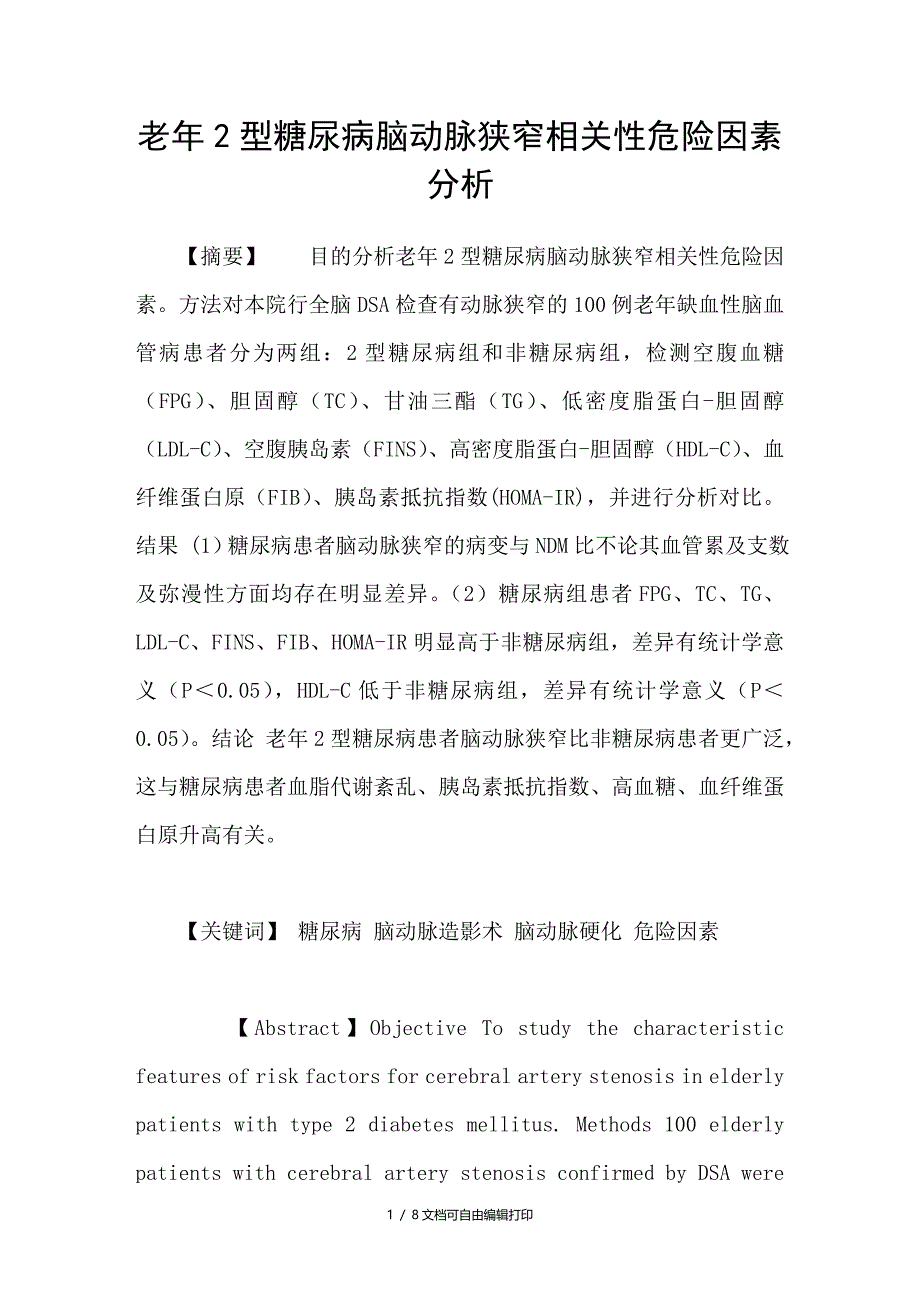 老年2型糖尿病脑动脉狭窄相关性危险因素分析

【摘要】 目的分析老年2型糖尿病脑动脉狭窄相关性危险因素。方法对本院行全脑DSA检查有动脉狭窄的100例老年缺血性脑血管病患者分为两组：2型糖尿病组和非糖尿病组，检测空腹血糖（FPG）、胆固醇（TC）、甘油三酯（TG）、低密度脂蛋白-胆固醇（LDL-C）、空腹胰岛素（FINS）、高密度脂蛋白-胆固醇（HDL-C）、血纤维蛋白原（FIB）、胰岛素抵抗指数(HOMA-IR)，并进行分析对比。结果 (1)糖尿病患者脑动脉狭窄的病变与NDM比不论其血管累及支数及弥漫性方面均存在明显差异。(2）糖尿病组患者FPG、TC、TG、LDL-C、FINS、FIB、HOMA-IR明显高于非糖尿病组，差异有统计学意义（P＜0.05），HDL-C低于非糖尿病组，差异有统计学意义（P＜0.05)。结论 老年2型糖尿病患者脑动脉狭窄比非糖尿病患者更广泛，这与糖尿病患者血脂代谢紊乱、胰岛素抵抗指数、高血糖、血纤维蛋白原升高有关。

【关键词】 糖尿病 脑动脉造影术 脑动脉硬化 危险因素

【Abstract】Objective To study the characteristic features of risk factors for cerebral artery stenosis in elderly patients with type 2 diabetes mellitus. Methods 100 elderly patients with cerebral artery stenosis confirmed by DSA were

1 / 8文档可自由编辑打印